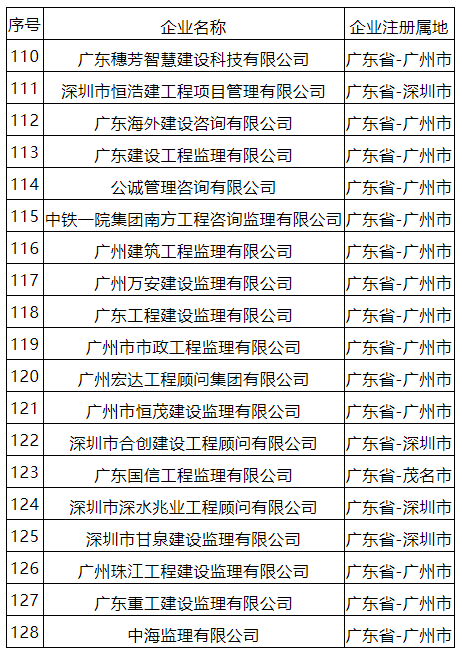 | 序号 | 企业名称 | 企业注册属地 |
|---|---|---|
| 110 | 广东穗芳智慧建设科技有限公司 | 广东省-广州市 |
| 111 | 深圳市恒浩建工程项目管理有限公司 | 广东省-深圳市 |
| 112 | 广东海外建设咨询有限公司 | 广东省-广州市 |
| 113 | 广东建设工程监理有限公司 | 广东省-广州市 |
| 114 | 公诚管理咨询有限公司 | 广东省-广州市 |
| 115 | 中铁一院集团南方工程咨询监理有限公司 | 广东省-广州市 |
| 116 | 广州建筑工程监理有限公司 | 广东省-广州市 |
| 117 | 广州万安建设监理有限公司 | 广东省-广州市 |
| 118 | 广东工程建设监理有限公司 | 广东省-广州市 |
| 119 | 广州市市政工程监理有限公司 | 广东省-广州市 |
| 120 | 广州宏达工程顾问集团有限公司 | 广东省-广州市 |
| 121 | 广州市恒茂建设监理有限公司 | 广东省-广州市 |
| 122 | 深圳市合创建设工程顾问有限公司 | 广东省-深圳市 |
| 123 | 广东国信工程监理有限公司 | 广东省-茂名市 |
| 124 | 深圳市深水兆业工程顾问有限公司 | 广东省-深圳市 |
| 125 | 深圳市甘泉建设监理有限公司 | 广东省-深圳市 |
| 126 | 广州珠江工程建设监理有限公司 | 广东省-广州市 |
| 127 | 广东重工建设监理有限公司 | 广东省-广州市 |
| 128 | 中海监理有限公司 | 广东省-广州市 |